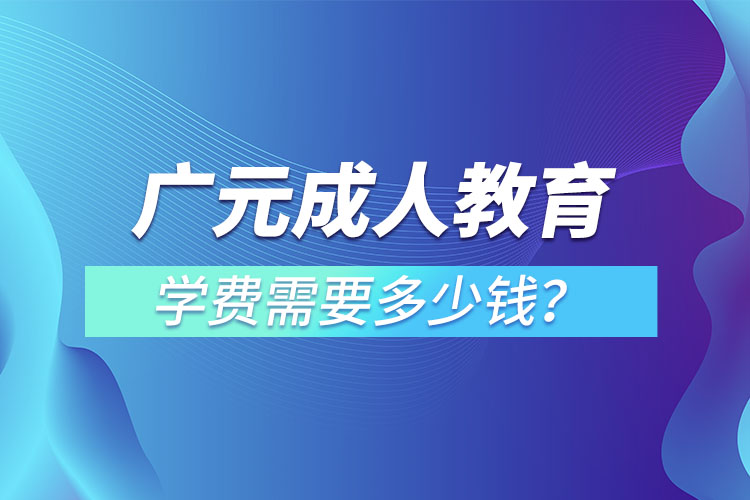 广元成人教育

学费需要多少钱？